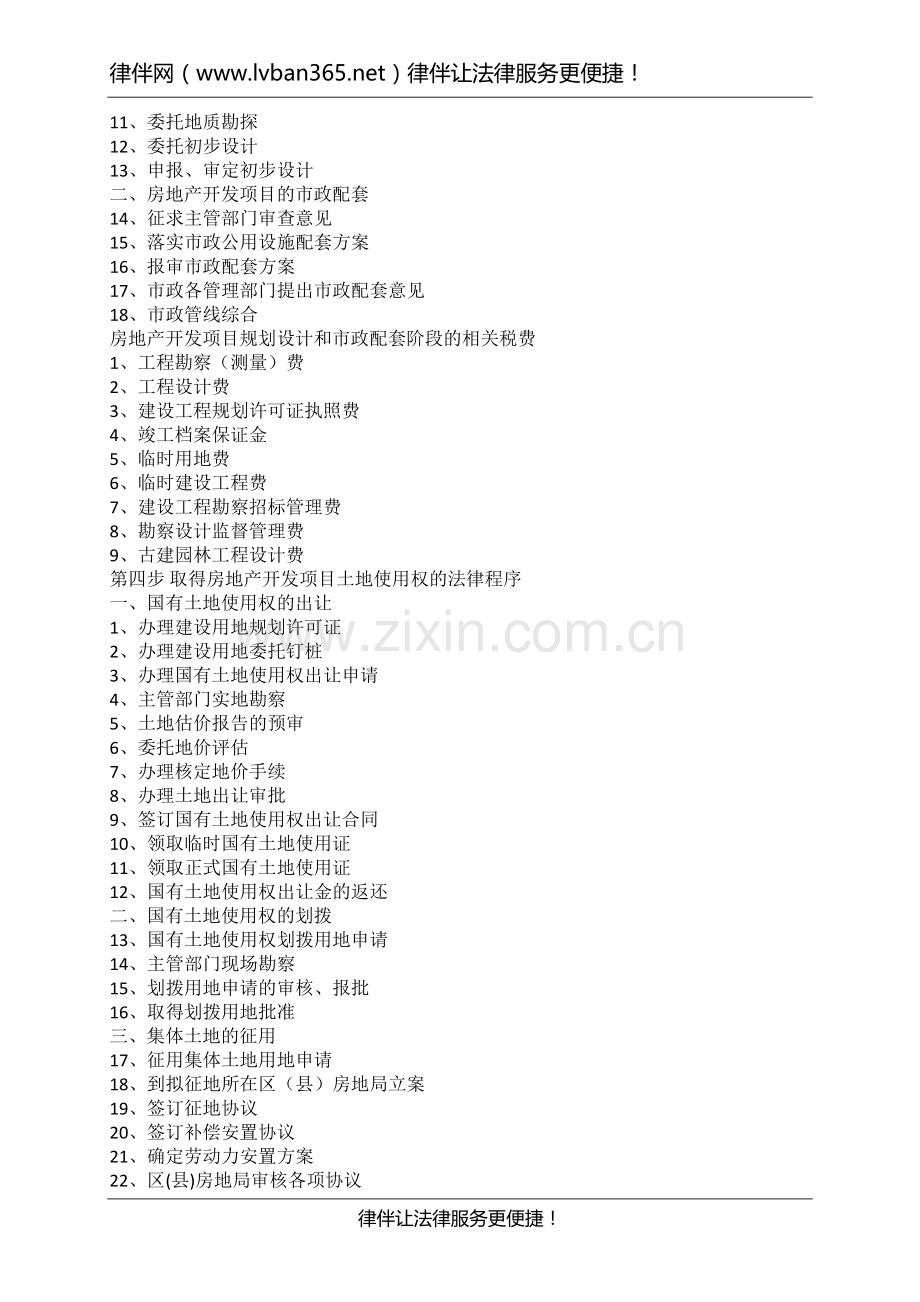 律伴网（www.lvban365.net）律伴让法律服务更便捷！

11、委托地质勘探
12、委托初步设计
13、申报、审定初步设计
二、房地产开发项目的市政配套
14、征求主管部门审查意见
15、落实市政公用设施配套方案
16、报审市政配套方案
17、市政各管理部门提出市政配套意见
18、市政管线综合
房地产开发项目规划设计和市政配套阶段的相关税费
1、工程勘察（测量）费
2、工程设计费
3、建设工程规划许可证执照费
4、竣工档案保证金
5、临时用地费
6、临时建设工程费
7、建设工程勘察招标管理费
8、勘察设计监督管理费
9、古建园林工程设计费
第四步 取得房地产开发项目土地使用权的法律程序
一、国有土地使用权的出让
1、办理建设用地规划许可证
2、办理建设用地委托钉桩
3、办理国有土地使用权出让申请
4、主管部门实地勘察
5、土地估价报告的预审
6、委托地价评估
7、办理核定地价手续
8、办理土地出让审批
9、签订国有土地使用权出让合同
10、领取临时国有土地使用证
11、领取正式国有土地使用证
12、国有土地使用权出让金的返还
二、国有土地使用权的划拨
13、国有土地使用权划拨用地申请
14、主管部门现场勘察
15、划拨用地申请的审核、报批
16、取得划拨用地批准
三、集体土地的征用
17、征用集体土地用地申请
18、到拟征地所在区（县）房地局立案
19、签订征地协议
20、签订补偿安置协议
21、确定劳动力安置方案
22、区(县)房地局审核各项协议

www.zixin.com.cn

律伴让法律服务更便捷！